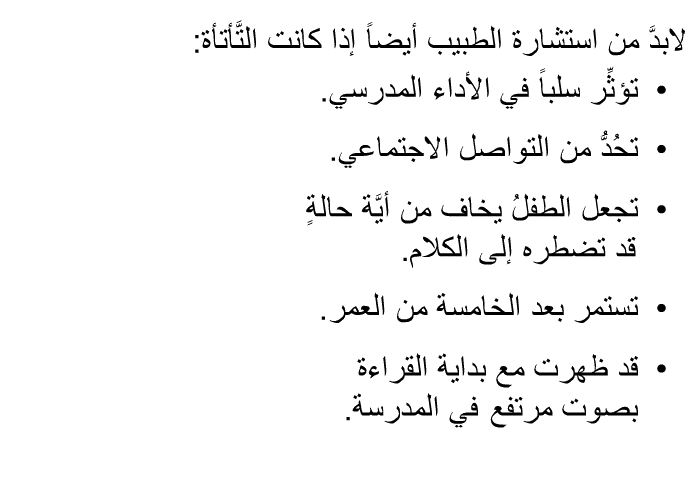 لابدَّ من استشارة الطبيب أيضاً إذا كانت التَّأتأة:

• تؤثِّر سلباً في الأداء المدرسي.

• تحُدُّ من التواصل الاجتماعي.

• تجعل الطفلُ يخاف من أيَّة حالةٍ قد تضطره إلى الكلام.

• تستمر بعد الخامسة من العمر.

• قد ظهرت مع بداية القراءة بصوت مرتفع في المدرسة.